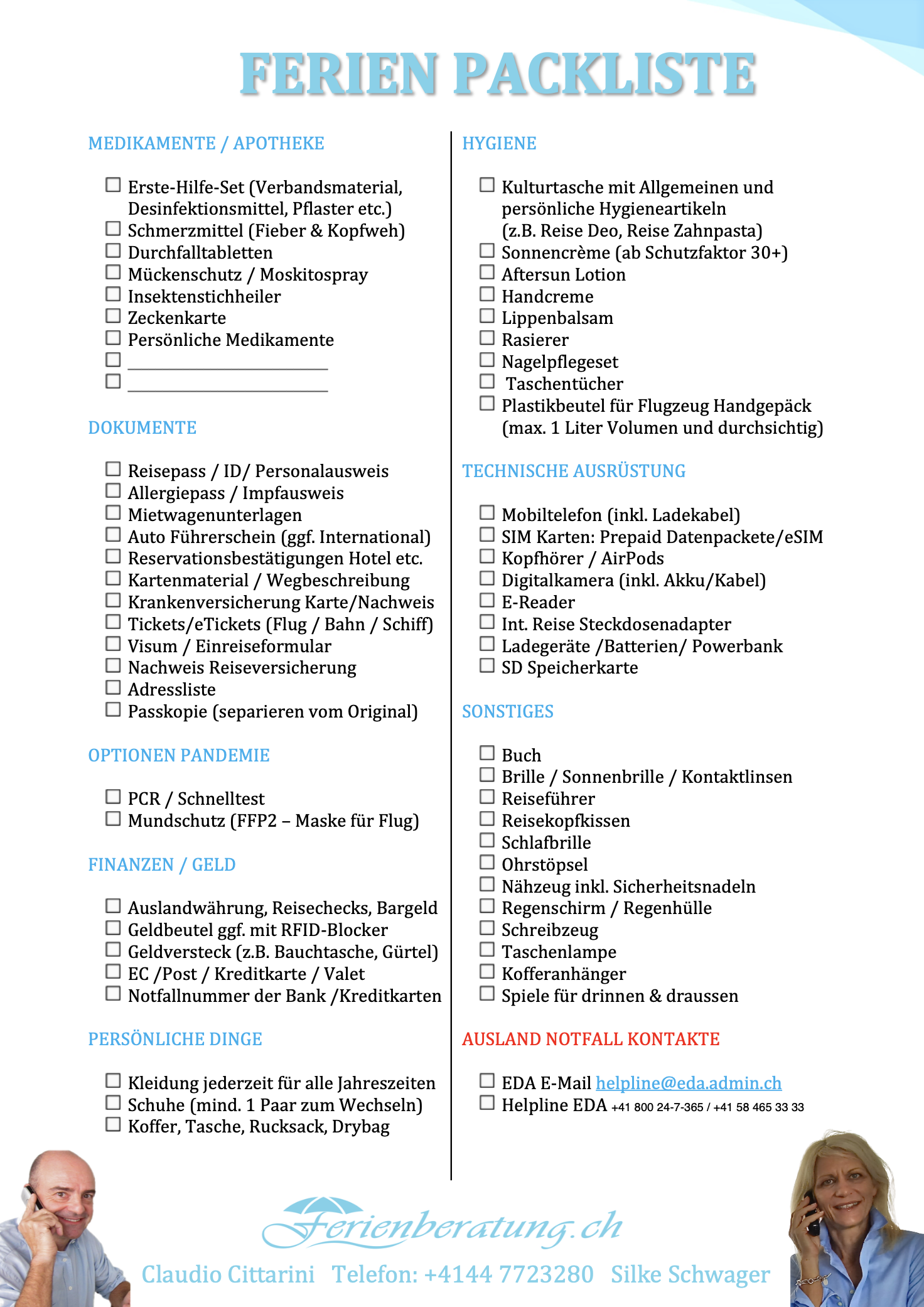 FERIEN PACKLISTE

MEDIKAMENTE / APOTHEKE

☐ Erste-Hilfe-Set (Verbandsmaterial, Desinfektionsmittel, Pflaster etc.)
☐ Schmerzmittel (Fieber & Kopfweh)
☐ Durchfalltabletten
☐ Mückenschutz / Moskitospray
☐ Insektenstichheiler
☐ Zeckenkarte
☐ Persönliche Medikamente
☐ ____
☐ ____

DOKUMENTE

☐ Reisepass / ID/ Personalausweis
☐ Allergiepass / Impfausweis
☐ Mietwagenunterlagen
☐ Auto Führerschein (ggf. International)
☐ Reservationsbestätigungen Hotel etc.
☐ Kartenmaterial / Wegbeschreibung
☐ Krankenversicherung Karte/Nachweis
☐ Tickets/eTickets (Flug / Bahn / Schiff)
☐ Visum / Einreiseformular
☐ Nachweis Reiseversicherung
☐ Adressliste
☐ Passkopie (separieren vom Original)

OPTIONEN PANDEMIE

☐ PCR / Schnelltest
☐ Mundschutz (FFP2 – Maske für Flug)

FINANZEN / GELD

☐ Auslandwährung, Reisechecks, Bargeld
☐ Geldbeutel ggf. mit RFID-Blocker
☐ Geldversteck (z.B. Bauchtasche, Gürtel)
☐ EC /Post / Kreditkarte / Valet
☐ Notfallnummer der Bank /Kreditkarten

PERSÖNLICHE DINGE

☐ Kleidung jederzeit für alle Jahreszeiten
☐ Schuhe (mind. 1 Paar zum Wechseln)
☐ Koffer, Tasche, Rucksack, Drybag

HYGIENE

☐ Kulturtasche mit Allgemeinen und persönliche Hygieneartikeln (z.B. Reise Deo, Reise Zahnpasta)
☐ Sonnencrème (ab Schutzfaktor 30+)
☐ Aftersun Lotion
☐ Handcreme
☐ Lippenbalsam
☐ Rasierer
☐ Nagelpflegeset
☐ Taschentücher
☐ Plastikbeutel für Flugzeug Handgepäck (max. 1 Liter Volumen und durchsichtig)

TECHNISCHE AUSRÜSTUNG

☐ Mobiltelefon (inkl. Ladekabel)
☐ SIM Karten: Prepaid Datenpackete/eSIM
☐ Kopfhörer / AirPods
☐ Digitalkamera (inkl. Akku/Kabel)
☐ E-Reader
☐ Int. Reise Steckdosenadapter
☐ Ladegeräte /Batterien/ Powerbank
☐ SD Speicherkarte

SONSTIGES

☐ Buch
☐ Brille / Sonnenbrille / Kontaktlinsen
☐ Reiseführer
☐ Reisekopfkissen
☐ Schlafbrille
☐ Ohrstöpsel
☐ Nähzeug inkl. Sicherheitsnadeln
☐ Regenschirm / Regenhülle
☐ Schreibzeug
☐ Taschenlampe
☐ Kofferanhänger
☐ Spiele für drinnen & draussen

AUSLAND NOTFALL KONTAKTE

☐ EDA E-Mail helpline@eda.admin.ch
☐ Helpline EDA +41 800 24-7-365 / +41 58 465 33 33

Ferienberatung.ch

Claudio Cittarini Telefon: +4144 7723280 Silke Schwager